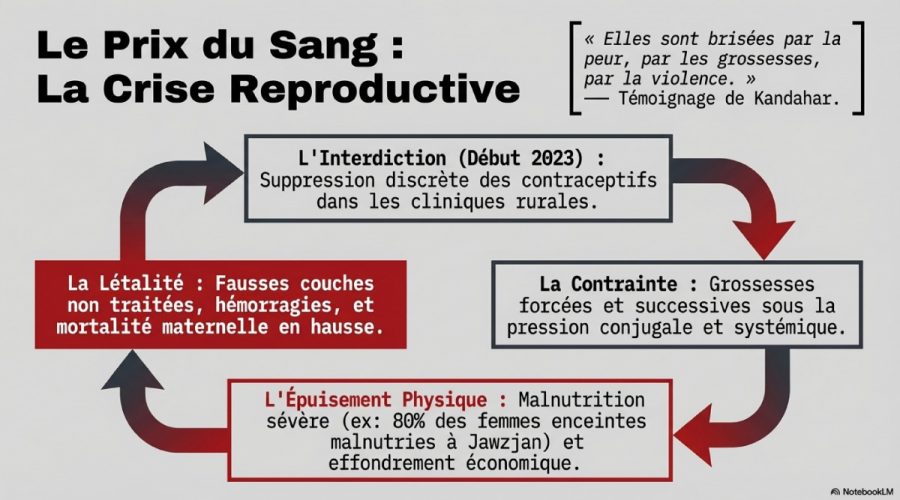 Le Prix du Sang :
La Crise Reproductive

« Elles sont brisées par la peur, par les grossesses, par la violence. »
— Témoignage de Kandahar.

L'Interdiction (Début 2023) : Suppression discrète des contraceptifs dans les cliniques rurales.

La Contrainte : Grossesses forcées et successives sous la pression conjugale et systémique.

L'Épuisement Physique : Malnutrition sévère (ex: 80% des femmes enceintes malnutries à Jawzjan) et effondrement économique.

La Létalité : Fausses couches non traitées, hémorragies, et mortalité maternelle en hausse.

NotebookLM